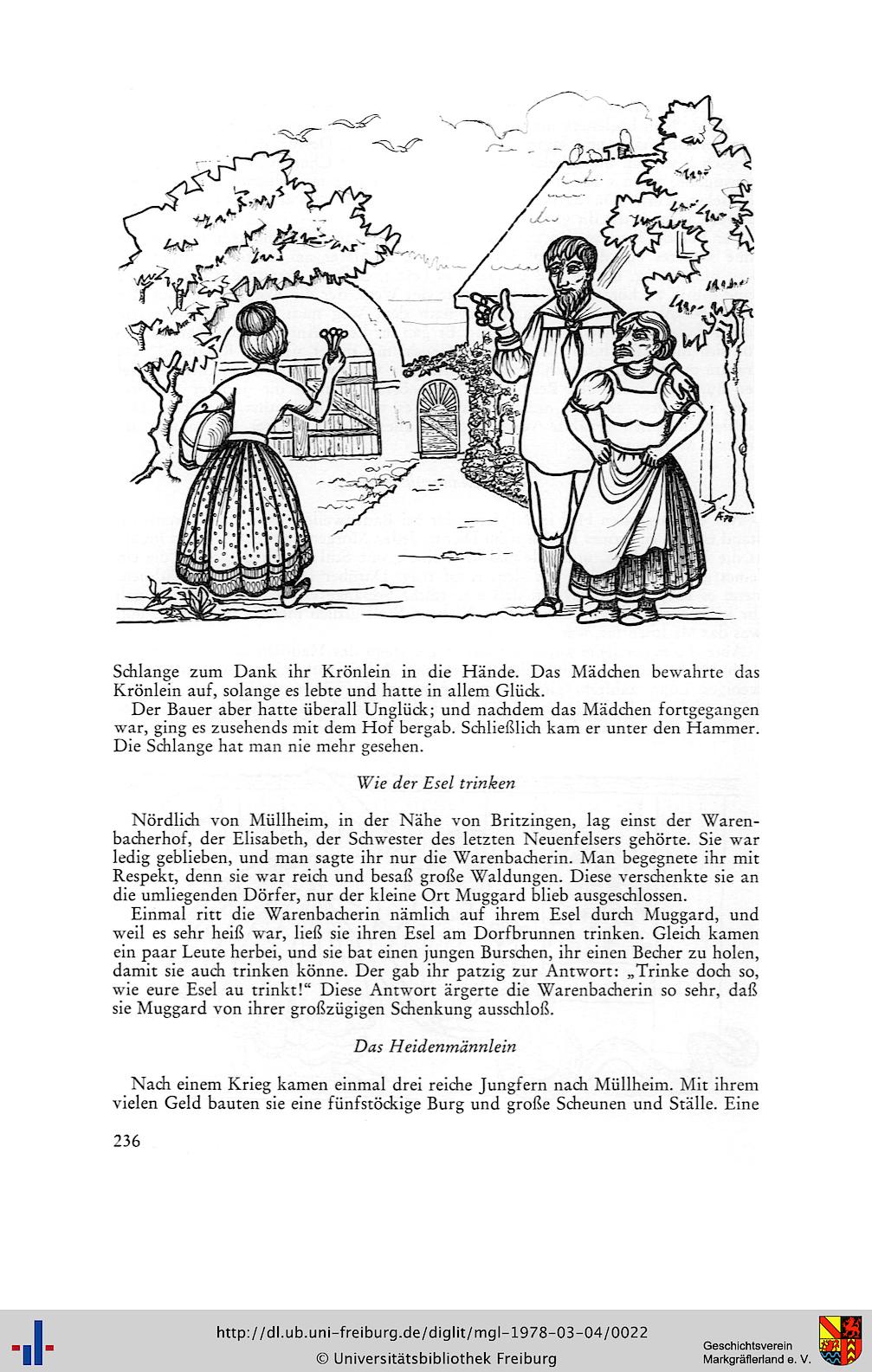 Schlange zum Dank ihr Krönlein in die Hände. Das Mädchen bewahrte das Krönlein auf, solange es lebte und hatte in allem Glück.

Der Bauer aber hatte überall Unglück; und nachdem das Mädchen fortgegangen war, ging es zusehends mit dem Hof bergab. Schließlich kam er unter den Hammer. Die Schlange hat man nie mehr gesehen.

Wie der Esel trinken

Nördlich von Müllheim, in der Nähe von Britzingen, lag einst der Warenbacherhof, der Elisabeth, der Schwester des letzten Neuenfelsers gehörte. Sie war ledig geblieben, und man sagte ihr nur die Warenbacherin. Man begegnete ihr mit Respekt, denn sie war reich und besaß große Waldungen. Diese verschenkte sie an die umliegenden Dörfer, nur der kleine Ort Muggard blieb ausgeschlossen.

Einmal ritt die Warenbacherin nämlich auf ihrem Esel durch Muggard, und weil es sehr heiß war, ließ sie ihren Esel am Dorfbrunnen trinken. Gleich kamen ein paar Leute herbei, und sie bat einen jungen Burschen, ihr einen Becher zu holen, damit sie auch trinken könne. Der gab ihr patzig zur Antwort: „Trinke doch so, wie eure Esel au trinkt!“ Diese Antwort ärgerte die Warenbacherin so sehr, daß sie Muggard von ihrer großzügigen Schenkung ausschloß.

Das Heidenmännlein

Nach einem Krieg kamen einmal drei reiche Jungfern nach Müllheim. Mit ihrem vielen Geld bauten sie eine fünfstöckige Burg und große Scheunen und Ställe. Eine

236

http://dl.ub.uni-freiburg.de/diglit/mgl-1978-03-04/0022
© Universitätsbibliothek Freiburg
Geschichtsverein Markgräflerland e. V.